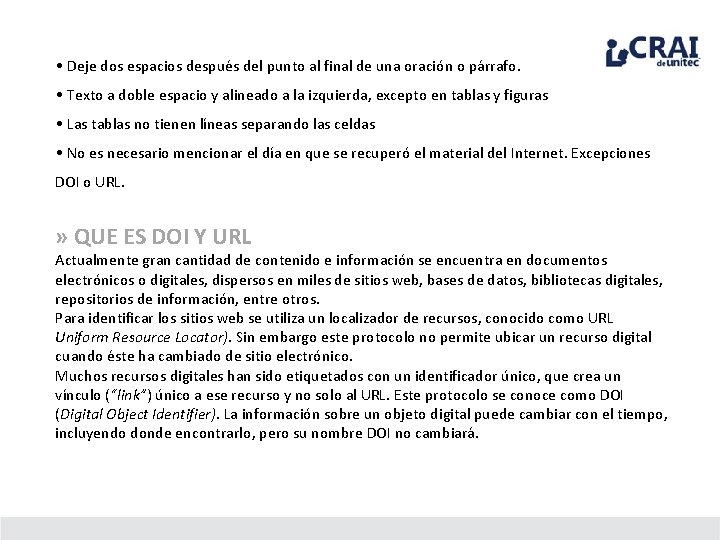 CRAI de unitec

• Deje dos espacios después del punto al final de una oración o párrafo.

• Texto a doble espacio y alineado a la izquierda, excepto en tablas y figuras

• Las tablas no tienen líneas separando las celdas

• No es necesario mencionar el día en que se recuperó el material del Internet. Excepciones DOI o URL.

» QUE ES DOI Y URL
Actualmente gran cantidad de contenido e información se encuentra en documentos electrónicos o digitales, dispersos en miles de sitios web, bases de datos, bibliotecas digitales, repositorios de información, entre otros.
Para identificar los sitios web se utiliza un localizador de recursos, conocido como URL Uniform Resource Locator). Sin embargo este protocolo no permite ubicar un recurso digital cuando éste ha cambiado de sitio electrónico.
Muchos recursos digitales han sido etiquetados con un identificador único, que crea un vínculo ("link") único a ese recurso y no solo al URL. Este protocolo se conoce como DOI (Digital Object Identifier). La información sobre un objeto digital puede cambiar con el tiempo, incluyendo donde encontrarlo, pero su nombre DOI no cambiará.